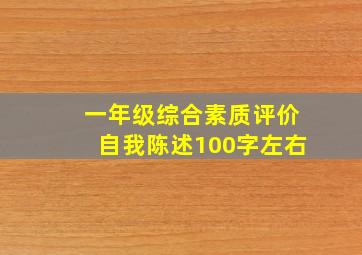 一年级综合素质评价
自我陈述100字左右